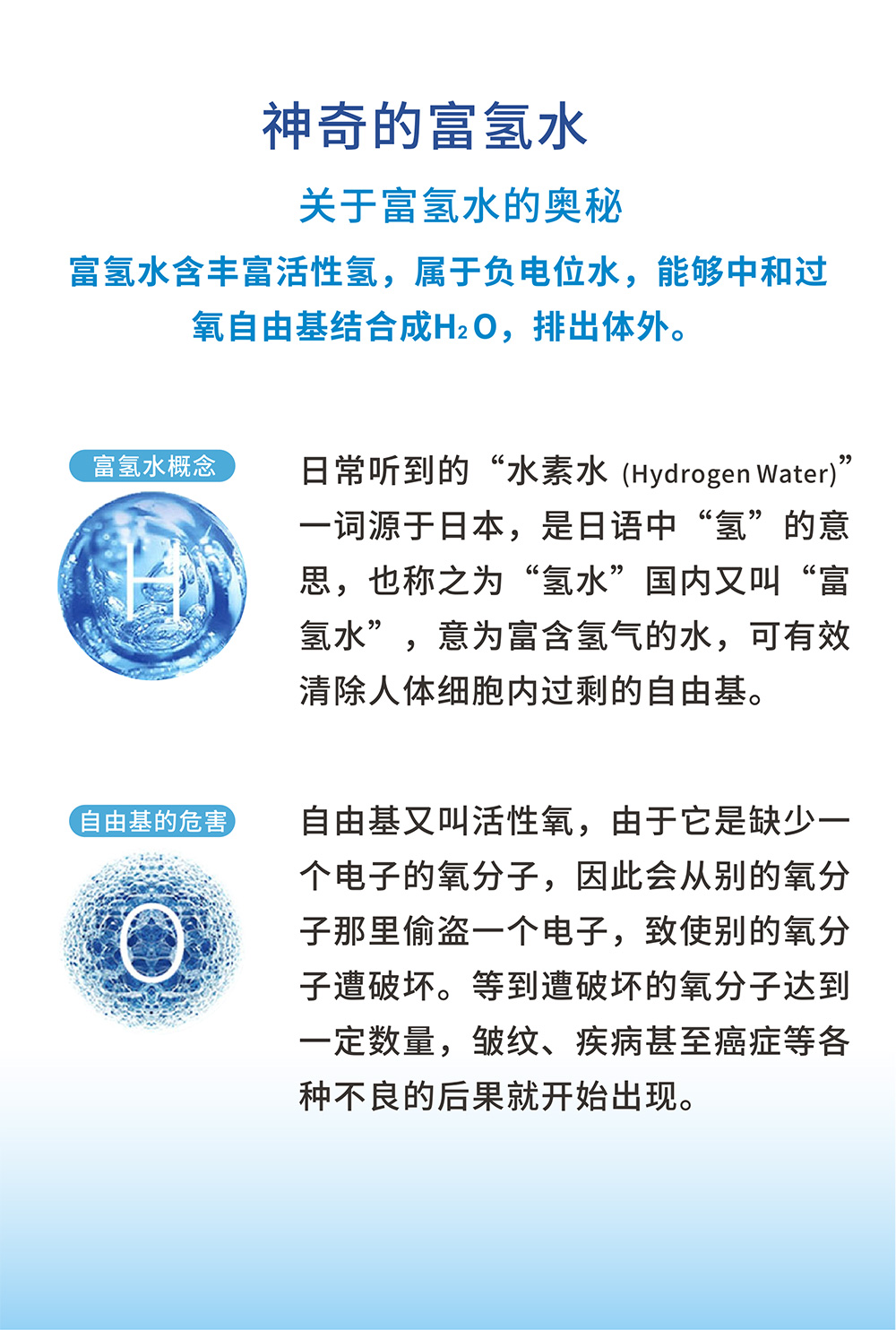 神奇的富氢水

关于富氢水的奥秘

富氢水含丰富活性氢，属于负电位水，能够中和过氧自由基结合成$H_2O$，排出体外。

富氢水概念

H

日常听到的“水素水 (Hydrogen Water)”一词源于日本，是日语中“氢”的意思，也称之为“氢水”国内又叫“富氢水”，意为富含氢气的水，可有效清除人体细胞内过剩的自由基。

自由基的危害

O

自由基又叫活性氧，由于它是缺少一个电子的氧分子，因此会从别的氧分子那里偷盗一个电子，致使别的氧分子遭破坏。等到遭破坏的氧分子达到一定数量，皱纹、疾病甚至癌症等各种不良的后果就开始出现。